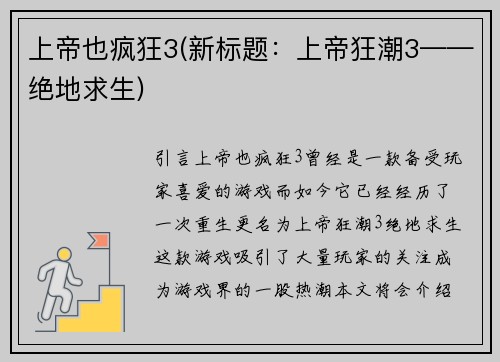 上帝也疯狂3(新标题：上帝狂潮3——绝地求生)

引言上帝也疯狂3曾经是一款备受玩家喜爱的游戏而如今它已经经历了一次重生更名为上帝狂潮3绝地求生这款游戏吸引了大量玩家的关注成为游戏界的一股热潮本文将会介绍